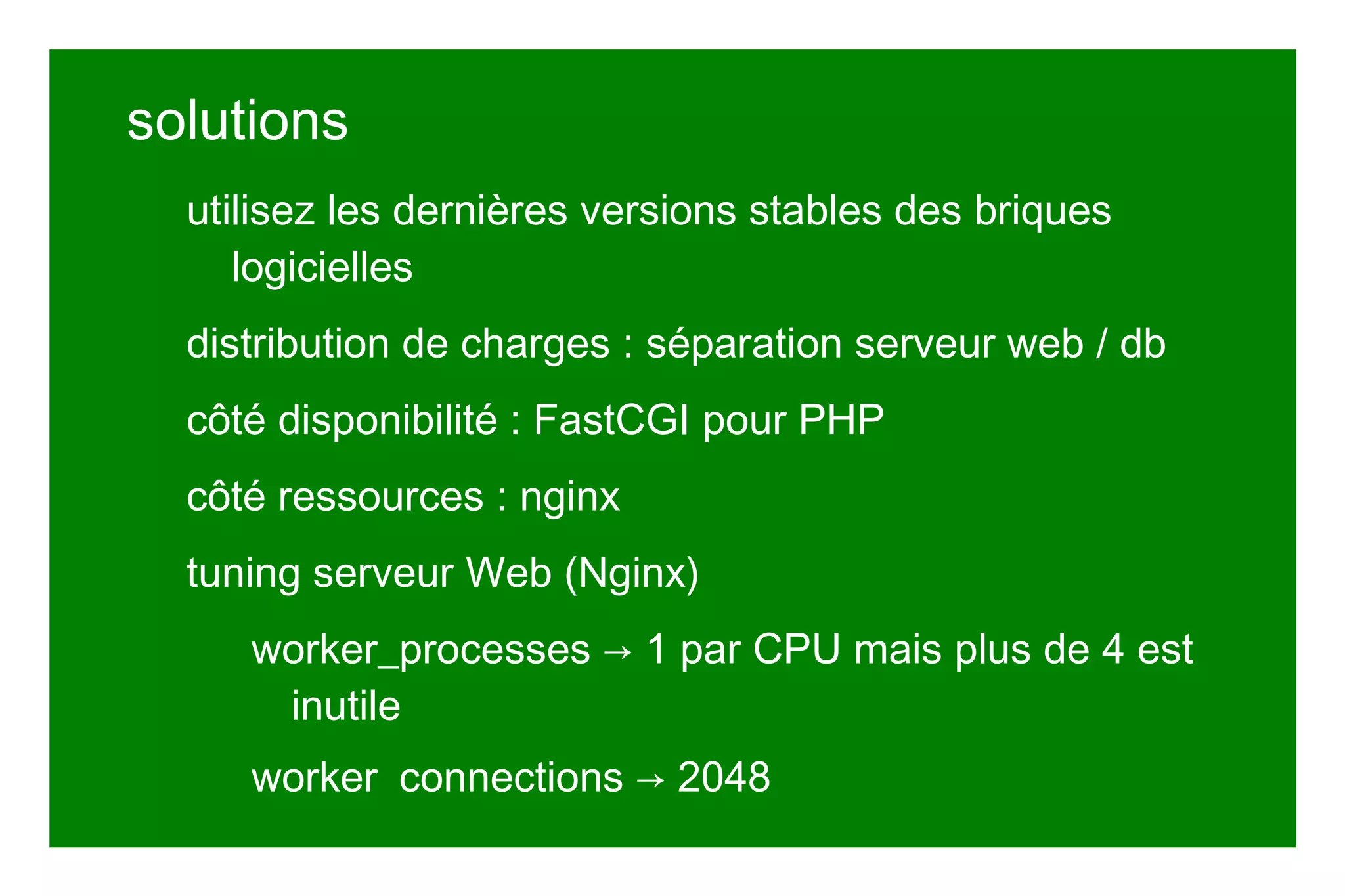 solutions

utilisez les dernières versions stables des briques logicielles

distribution de charges : séparation serveur web / db

côté disponibilité : FastCGI pour PHP

côté ressources : nginx

tuning serveur Web (Nginx)

worker_processes → 1 par CPU mais plus de 4 est inutile

worker connections → 2048